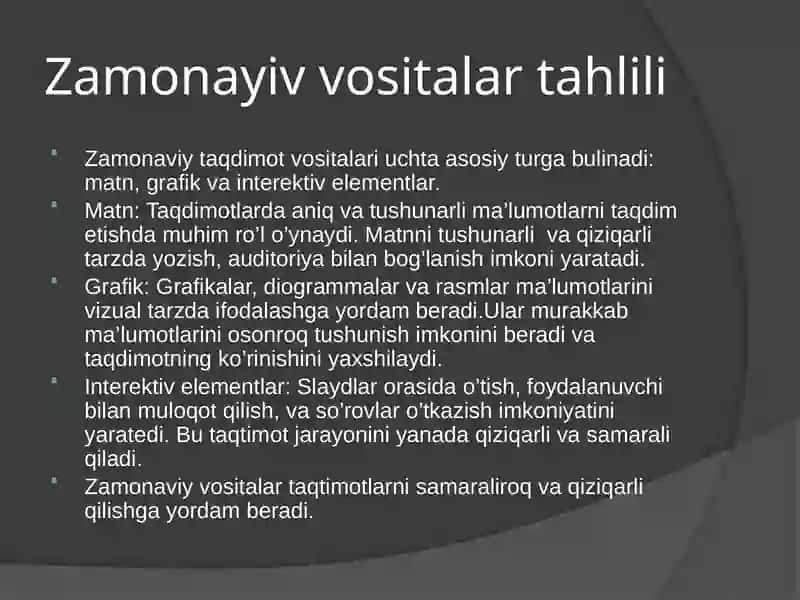 Zamonayiv vositalar tahlili

Zamonaviy taqdimot vositalari uchta asosiy turga bulinadi: matn, grafik va interektiv elementlar.

Matn: Taqdimotlarda aniq va tushunarli ma'lumotlarni taqdim etishda muhim ro'l o'ynaydi. Matnni tushunarli va qiziqarli tarzda yozish, auditoriya bilan bog'lanish imkoni yaratadi.

Grafik: Grafikalar, diogrammalar va rasmlar ma'lumotlarini vizual tarzda ifodalashga yordam beradi.Ular murakkab ma'lumotlarini osonroq tushunish imkonini beradi va taqdimotning ko'rinishini yaxshilaydi.

Interektiv elementlar: Slaydlar orasida o'tish, foydalanuvchi bilan muloqot qilish, va so'rovlar o'tkazish imkoniyatini yaratedi. Bu taqtimot jarayonini yanada qiziqarli va samarali qiladi.

Zamonaviy vositalar taqtimotlarni samaraliroq va qiziqarli qilishga yordam beradi.